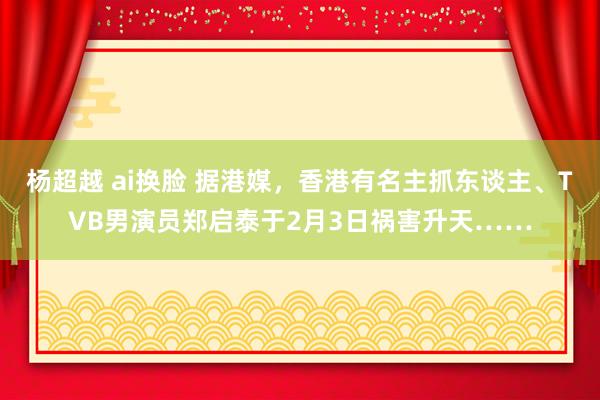 杨超越 ai换脸 据港媒，香港有名主抓东谈主、TVB男演员郑启泰于2月3日祸害升天……